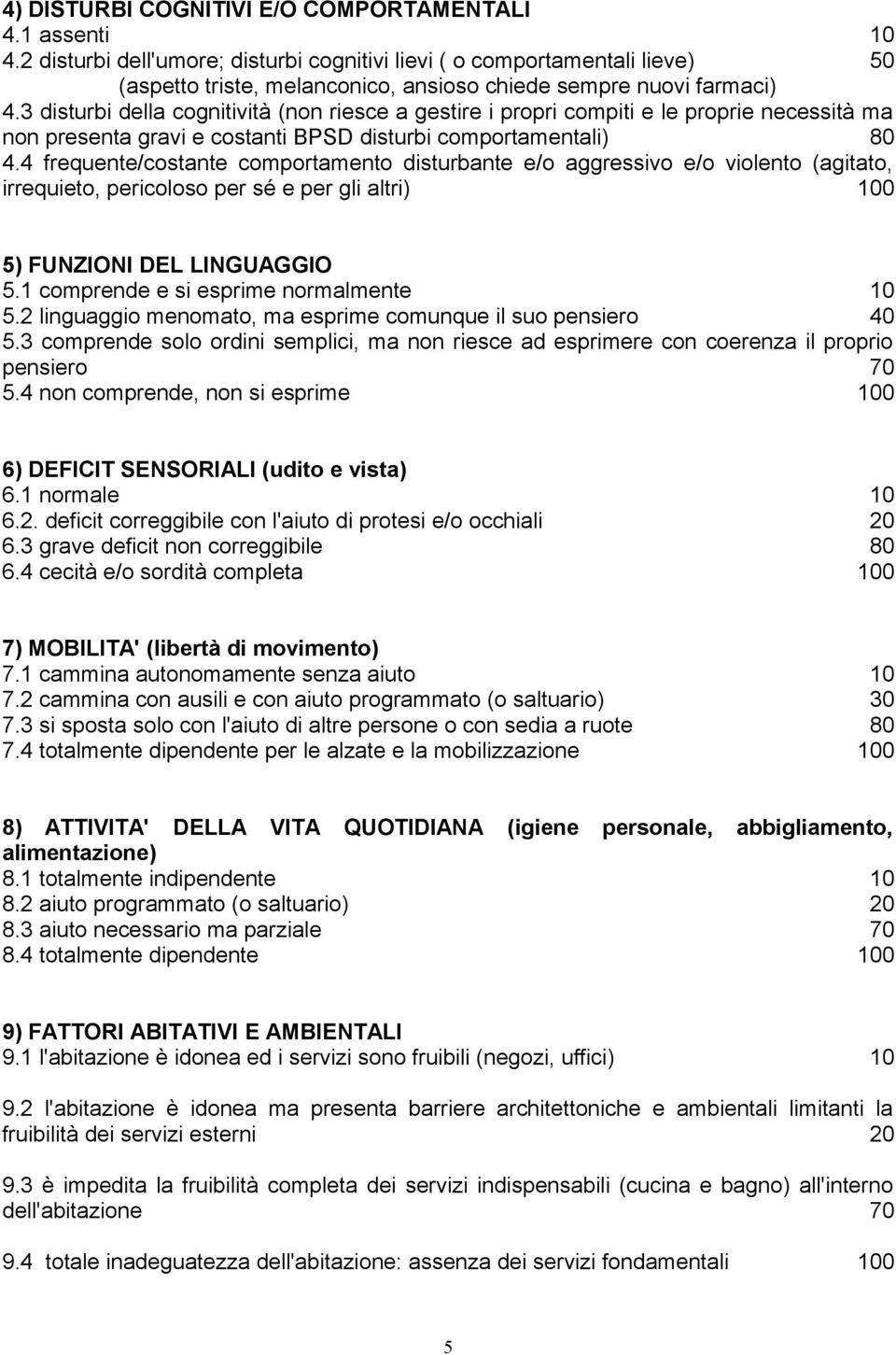 4) DISTURBI COGNITIVI E/O COMPORTAMENTALI
4.1 assenti 10
4.2 disturbi dell'umore; disturbi cognitivi lievi ( o comportamentali lieve) 50
(aspetto triste, melanconico, ansioso chiede sempre nuovi farmaci)
4.3 disturbi della cognitività (non riesce a gestire i propri compiti e le proprie necessità ma non presenta gravi e costanti BPSD disturbi comportamentali) 80
4.4 frequente/costante comportamento disturbante e/o aggressivo e/o violento (agitato, irrequieto, pericoloso per sé e per gli altri) 100

5) FUNZIONI DEL LINGUAGGIO
5.1 comprende e si esprime normalmente 10
5.2 linguaggio menomato, ma esprime comunque il suo pensiero 40
5.3 comprende solo ordini semplici, ma non riesce ad esprimere con coerenza il proprio pensiero 70
5.4 non comprende, non si esprime 100

6) DEFICIT SENSORIALI (udito e vista)
6.1 normale 10
6.2. deficit correggibile con l'aiuto di protesi e/o occhiali 20
6.3 grave deficit non correggibile 80
6.4 cecità e/o sordità completa 100

7) MOBILITA' (libertà di movimento)
7.1 cammina autonomamente senza aiuto 10
7.2 cammina con ausili e con aiuto programmato (o saltuario) 30
7.3 si sposta solo con l'aiuto di altre persone o con sedia a ruote 80
7.4 totalmente dipendente per le alzate e la mobilizzazione 100

8) ATTIVITA' DELLA VITA QUOTIDIANA (igiene personale, abbigliamento, alimentazione)
8.1 totalmente indipendente 10
8.2 aiuto programmato (o saltuario) 20
8.3 aiuto necessario ma parziale 70
8.4 totalmente dipendente 100

9) FATTORI ABITATIVI E AMBIENTALI
9.1 l'abitazione è idonea ed i servizi sono fruibili (negozi, uffici) 10

9.2 l'abitazione è idonea ma presenta barriere architettoniche e ambientali limitanti la fruibilità dei servizi esterni 20

9.3 è impedita la fruibilità completa dei servizi indispensabili (cucina e bagno) all'interno dell'abitazione 70

9.4 totale inadeguatezza dell'abitazione: assenza dei servizi fondamentali 100

5